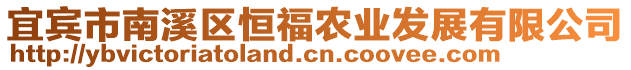 宜宾市南溪区恒福农业发展有限公司
http://ybvictoriatoland.cn.coovee.com